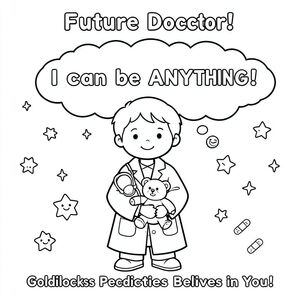 Future Docctor!

I can be ANYTHING!

Goldilockss Pecdicties Belives in You!